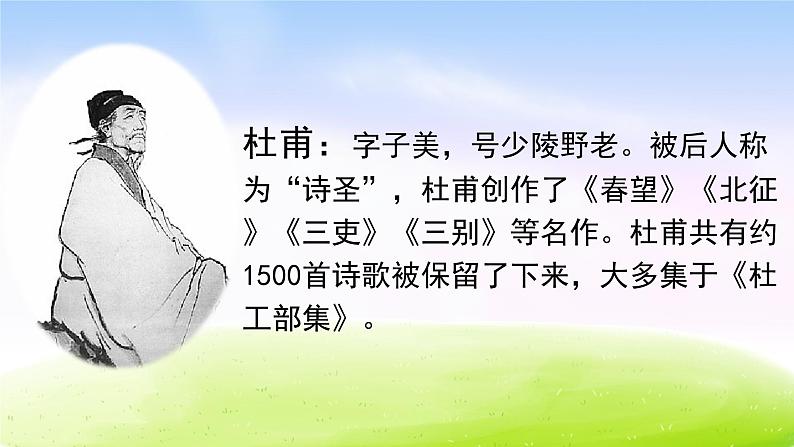 杜甫：字子美，号少陵野老。被后人称为“诗圣”，杜甫创作了《春望》《北征》《三吏》《三别》等名作。杜甫共有约1500首诗歌被保留了下来，大多集于《杜工部集》。